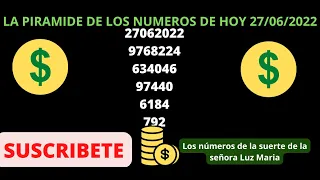 LA PIRAMIDE DE LOS NUMEROS DE HOY 27/06/2022

27062022
9768224
634046
97440
6184
792

$

$

$

SUSCRIBETE

Los números de la suerte de la señora Luz Maria